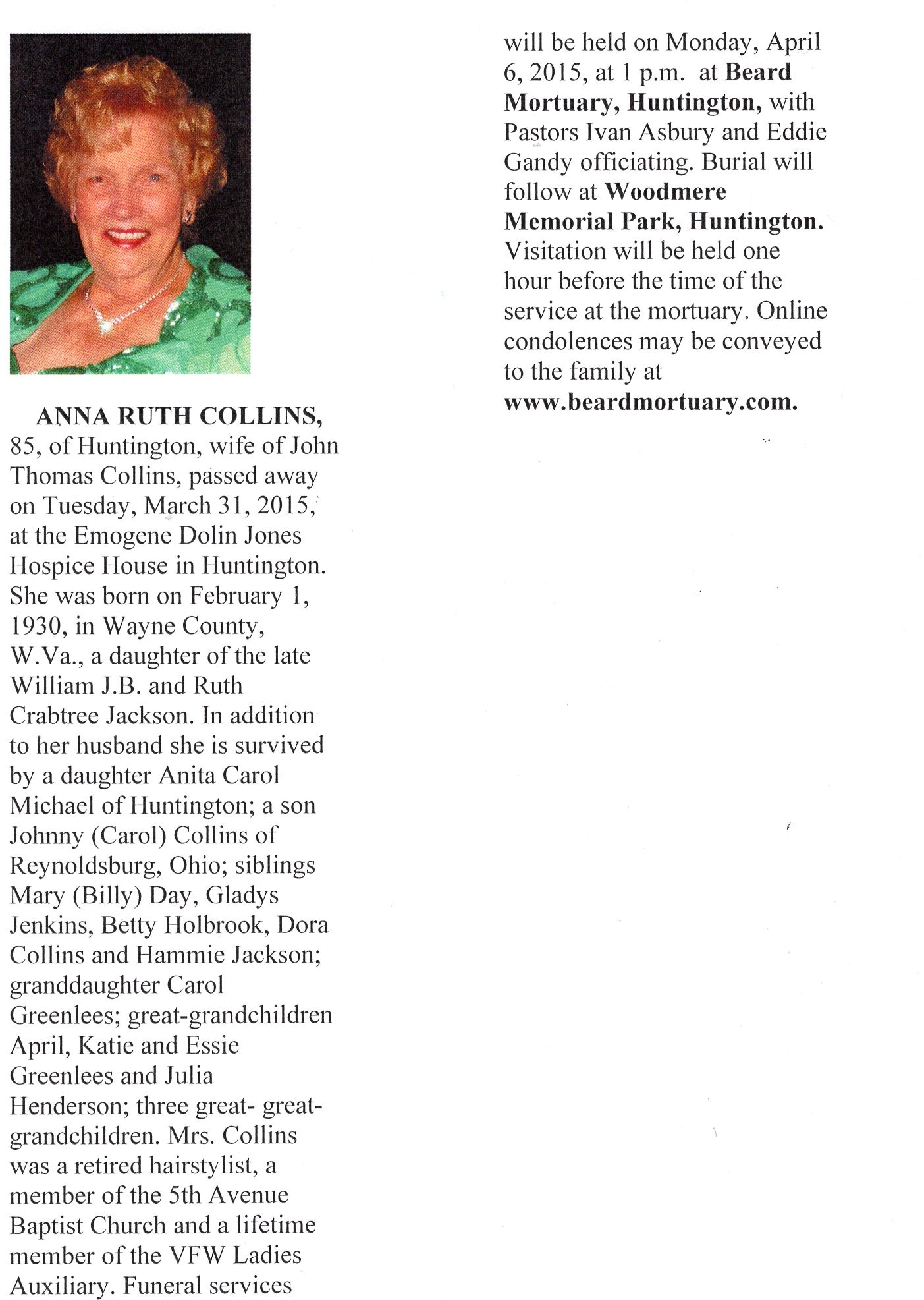 ANNA RUTH COLLINS, 85, of Huntington, wife of John Thomas Collins, passed away on Tuesday, March 31, 2015, at the Emogene Dolin Jones Hospice House in Huntington. She was born on February 1, 1930, in Wayne County, W.Va., a daughter of the late William J.B. and Ruth Crabtree Jackson. In addition to her husband she is survived by a daughter Anita Carol Michael of Huntington; a son Johnny (Carol) Collins of Reynoldsburg, Ohio; siblings Mary (Billy) Day, Gladys Jenkins, Betty Holbrook, Dora Collins and Hammie Jackson; granddaughter Carol Greenlees; great-grandchildren April, Katie and Essie Greenlees and Julia Henderson; three great- great-grandchildren. Mrs. Collins was a retired hairstylist, a member of the 5th Avenue Baptist Church and a lifetime member of the VFW Ladies Auxiliary. Funeral services will be held on Monday, April 6, 2015, at 1 p.m. at Beard Mortuary, Huntington, with Pastors Ivan Asbury and Eddie Gandy officiating. Burial will follow at Woodmere Memorial Park, Huntington. Visitation will be held one hour before the time of the service at the mortuary. Online condolences may be conveyed to the family at www.beardmortuary.com.